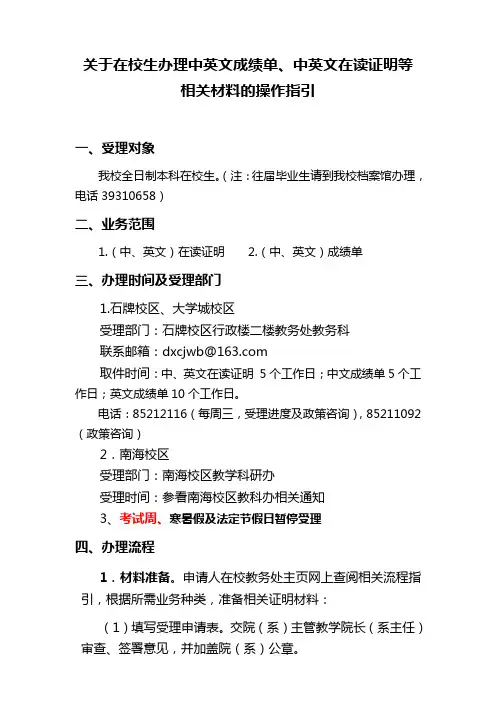 关于在校生办理中英文成绩单、中英文在读证明等相关材料的操作指引

一、受理对象

我校全日制本科在校生。（注：往届毕业生请到我校档案馆办理，电话 39310658）

二、业务范围

1.（中、英文）在读证明　　2.（中、英文）成绩单

三、办理时间及受理部门

1.石牌校区、大学城校区

受理部门：石牌校区行政楼二楼教务处教务科

联系邮箱：dxcjwb@163.com

取件时间：中、英文在读证明 5 个工作日；中文成绩单 5 个工作日；英文成绩单 10 个工作日。

电话：85212116（每周三，受理进度及政策咨询），85211092（政策咨询）

2．南海校区

受理部门：南海校区教学科研办

受理时间：参看南海校区教科办相关通知

3、考试周、寒暑假及法定节假日暂停受理

四、办理流程

1．材料准备。申请人在校教务处主页网上查阅相关流程指引，根据所需业务种类，准备相关证明材料：

（1）填写受理申请表。交院（系）主管教学院长（系主任）审查、签署意见，并加盖院（系）公章。